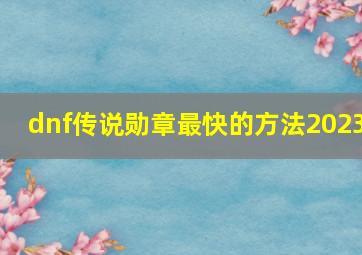 dnf传说勋章最快的方法2023